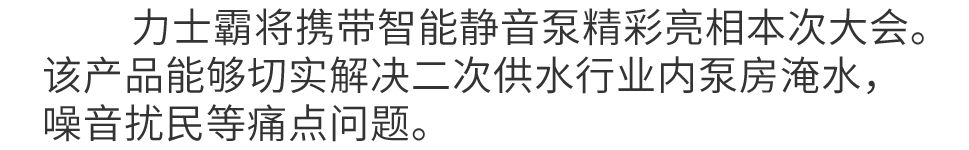 力士霸将携带智能静音泵精彩亮相本次大会。该产品能够切实解决二次供水行业内泵房淹水，噪音扰民等痛点问题。